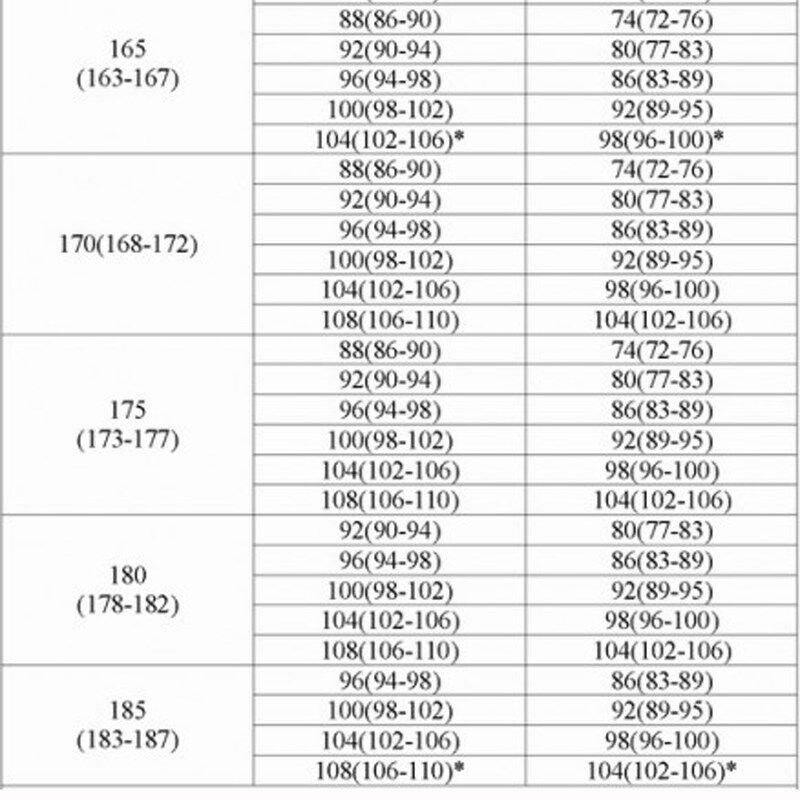 | | | |
|---|---|---|
| 165 (163-167) | 88(86-90) | 74(72-76) |
| | 92(90-94) | 80(77-83) |
| | 96(94-98) | 86(83-89) |
| | 100(98-102) | 92(89-95) |
| | 104(102-106)* | 98(96-100)* |
| 170(168-172) | 88(86-90) | 74(72-76) |
| | 92(90-94) | 80(77-83) |
| | 96(94-98) | 86(83-89) |
| | 100(98-102) | 92(89-95) |
| | 104(102-106) | 98(96-100) |
| | 108(106-110) | 104(102-106) |
| 175 (173-177) | 88(86-90) | 74(72-76) |
| | 92(90-94) | 80(77-83) |
| | 96(94-98) | 86(83-89) |
| | 100(98-102) | 92(89-95) |
| | 104(102-106) | 98(96-100) |
| | 108(106-110) | 104(102-106) |
| 180 (178-182) | 92(90-94) | 80(77-83) |
| | 96(94-98) | 86(83-89) |
| | 100(98-102) | 92(89-95) |
| | 104(102-106) | 98(96-100) |
| | 108(106-110) | 104(102-106) |
| 185 (183-187) | 96(94-98) | 86(83-89) |
| | 100(98-102) | 92(89-95) |
| | 104(102-106) | 98(96-100) |
| | 108(106-110)* | 104(102-106)* |